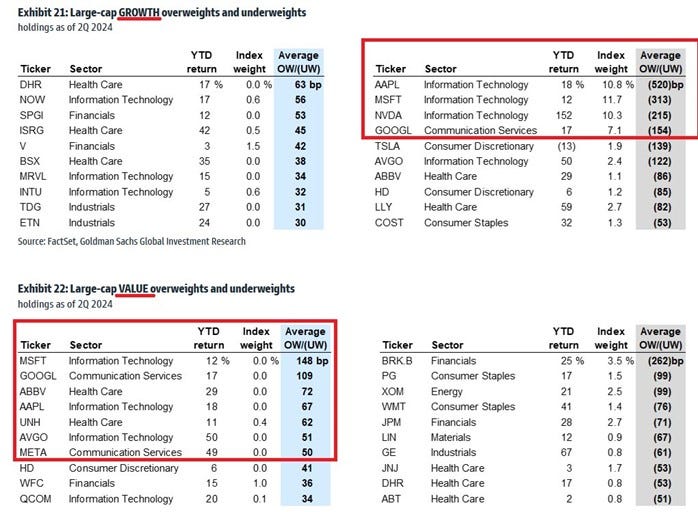 Exhibit 21: Large-cap GROWTH overweights and underweights
holdings as of 2Q 2024

| Ticker | Sector | YTD return | Index weight | Average OW/(UW) |
|---|---|---|---|---|
| DHR | Health Care | 17 % | 0.0 % | 63 bp |
| NOW | Information Technology | 17 | 0.6 | 56 |
| SPGI | Financials | 12 | 0.0 | 53 |
| ISRG | Health Care | 42 | 0.5 | 45 |
| V | Financials | 3 | 1.5 | 42 |
| BSX | Health Care | 35 | 0.0 | 38 |
| MRVL | Information Technology | 15 | 0.0 | 34 |
| INTU | Information Technology | 5 | 0.6 | 32 |
| TDG | Industrials | 27 | 0.0 | 31 |
| ETN | Industrials | 24 | 0.0 | 30 |

| Ticker | Sector | YTD return | Index weight | Average OW/(UW) |
|---|---|---|---|---|
| AAPL | Information Technology | 18 % | 10.8 % | (520)bp |
| MSFT | Information Technology | 12 | 11.7 | (313) |
| NVDA | Information Technology | 152 | 10.3 | (215) |
| GOOGL | Communication Services | 17 | 7.1 | (154) |
| TSLA | Consumer Discretionary | (13) | 1.9 | (139) |
| AVGO | Information Technology | 50 | 2.4 | (122) |
| ABBV | Health Care | 29 | 1.1 | (86) |
| HD | Consumer Discretionary | 6 | 1.2 | (85) |
| LLY | Health Care | 59 | 2.7 | (82) |
| COST | Consumer Staples | 32 | 1.3 | (53) |

Source: FactSet, Goldman Sachs Global Investment Research

Exhibit 22: Large-cap VALUE overweights and underweights
holdings as of 2Q 2024

| Ticker | Sector | YTD return | Index weight | Average OW/(UW) |
|---|---|---|---|---|
| MSFT | Information Technology | 12 % | 0.0 % | 148 bp |
| GOOGL | Communication Services | 17 | 0.0 | 109 |
| ABBV | Health Care | 29 | 0.0 | 72 |
| AAPL | Information Technology | 18 | 0.0 | 67 |
| UNH | Health Care | 11 | 0.4 | 62 |
| AVGO | Information Technology | 50 | 0.0 | 51 |
| META | Communication Services | 49 | 0.0 | 50 |
| HD | Consumer Discretionary | 6 | 0.0 | 41 |
| WFC | Financials | 15 | 1.0 | 36 |
| QCOM | Information Technology | 20 | 0.1 | 34 |

| Ticker | Sector | YTD return | Index weight | Average OW/(UW) |
|---|---|---|---|---|
| BRK.B | Financials | 25 % | 3.5 % | (262)bp |
| PG | Consumer Staples | 17 | 1.5 | (99) |
| XOM | Energy | 21 | 2.5 | (99) |
| WMT | Consumer Staples | 41 | 1.4 | (76) |
| JPM | Financials | 28 | 2.7 | (71) |
| LIN | Materials | 12 | 0.9 | (67) |
| GE | Industrials | 67 | 0.8 | (61) |
| JNJ | Health Care | 3 | 1.7 | (53) |
| DHR | Health Care | 17 | 0.8 | (53) |
| ABT | Health Care | 2 | 0.8 | (51) |